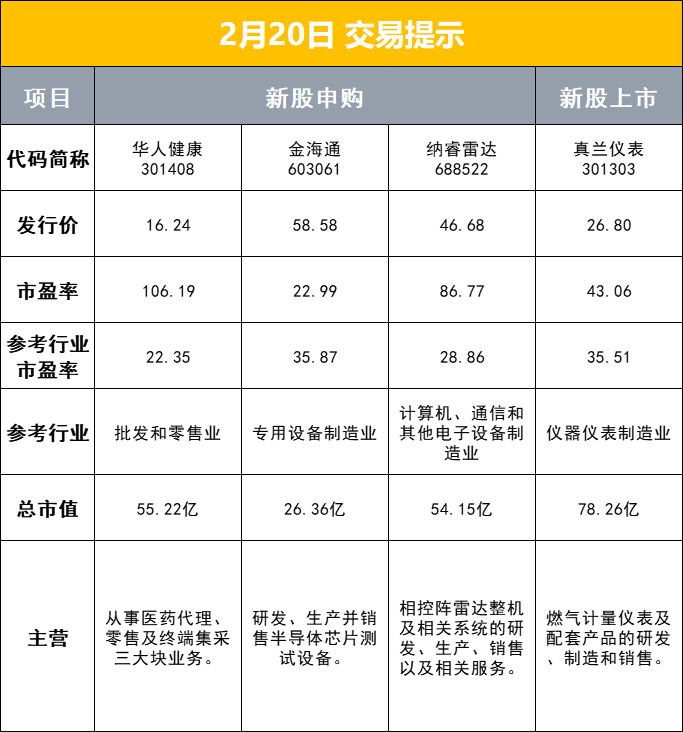 2月20日 交易提示

| 项目 | 新股申购 |  |  | 新股上市 |
|---|---|---|---|---|
| 代码简称 | 华人健康 301408 | 金海通 603061 | 纳睿雷达 688522 | 真兰仪表 301303 |
| 发行价 | 16.24 | 58.58 | 46.68 | 26.80 |
| 市盈率 | 106.19 | 22.99 | 86.77 | 43.06 |
| 参考行业市盈率 | 22.35 | 35.87 | 28.86 | 35.51 |
| 参考行业 | 批发和零售业 | 专用设备制造业 | 计算机、通信和其他电子设备制造业 | 仪器仪表制造业 |
| 总市值 | 55.22亿 | 26.36亿 | 54.15亿 | 78.26亿 |
| 主营 | 从事医药代理、零售及终端集采三大块业务。 | 研发、生产并销售半导体芯片测试设备。 | 相控阵雷达整机及相关系统的研发、生产、销售以及相关服务。 | 燃气计量仪表及配套产品的研发、制造和销售。 |